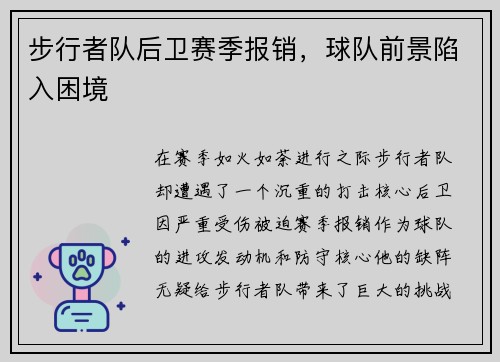 步行者队后卫赛季报销，球队前景陷入困境

在赛季如火如荼进行之际步行者队却遭遇了一个沉重的打击核心后卫因严重受伤被迫赛季报销作为球队的进攻发动机和防守核心他的缺阵无疑给步行者队带来了巨大的挑战